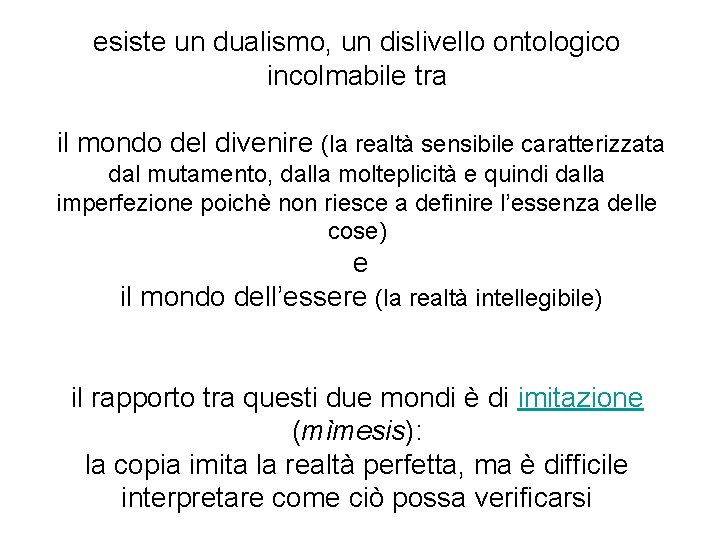 esiste un dualismo, un dislivello ontologico incolmabile tra

il mondo del divenire (la realtà sensibile caratterizzata dal mutamento, dalla molteplicità e quindi dalla imperfezione poichè non riesce a definire l'essenza delle cose)

e

il mondo dell'essere (la realtà intellegibile)

il rapporto tra questi due mondi è di imitazione (mìmesis):

la copia imita la realtà perfetta, ma è difficile interpretare come ciò possa verificarsi